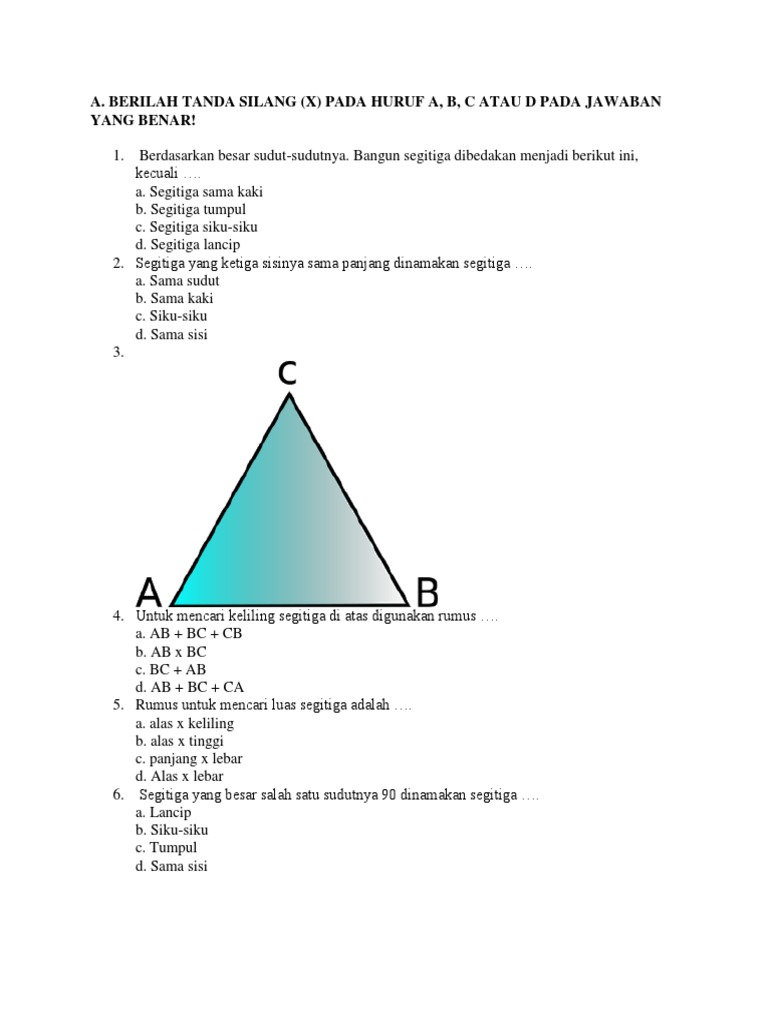 A. BERILAH TANDA SILANG (X) PADA HURUF A, B, C ATAU D PADA JAWABAN YANG BENAR!

1. Berdasarkan besar sudut-sudutnya. Bangun segitiga dibedakan menjadi berikut ini, kecuali ….
a. Segitiga sama kaki
b. Segitiga tumpul
c. Segitiga siku-siku
d. Segitiga lancip
2. Segitiga yang ketiga sisinya sama panjang dinamakan segitiga ….
a. Sama sudut
b. Sama kaki
c. Siku-siku
d. Sama sisi
3.

C

A B

4. Untuk mencari keliling segitiga di atas digunakan rumus ….
a. AB + BC + CB
b. AB x BC
c. BC + AB
d. AB + BC + CA
5. Rumus untuk mencari luas segitiga adalah ….
a. alas x keliling
b. alas x tinggi
c. panjang x lebar
d. Alas x lebar
6. Segitiga yang besar salah satu sudutnya 90 dinamakan segitiga ….
a. Lancip
b. Siku-siku
c. Tumpul
d. Sama sisi